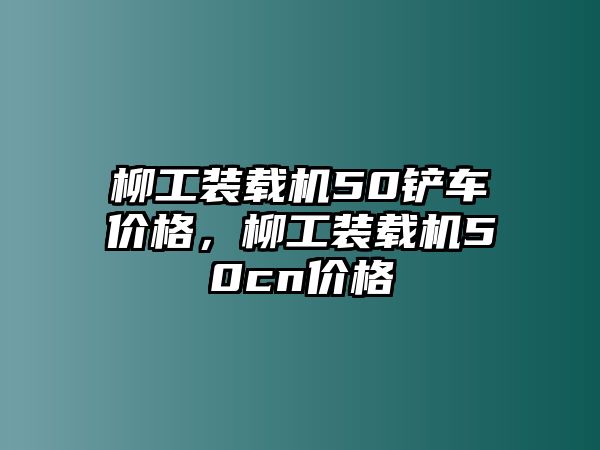 柳工装载机50铲车价格，柳工装载机50cn价格